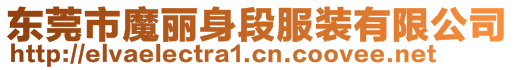 东莞市魔丽身段服装有限公司
http://elvaelectra1.cn.coovee.net